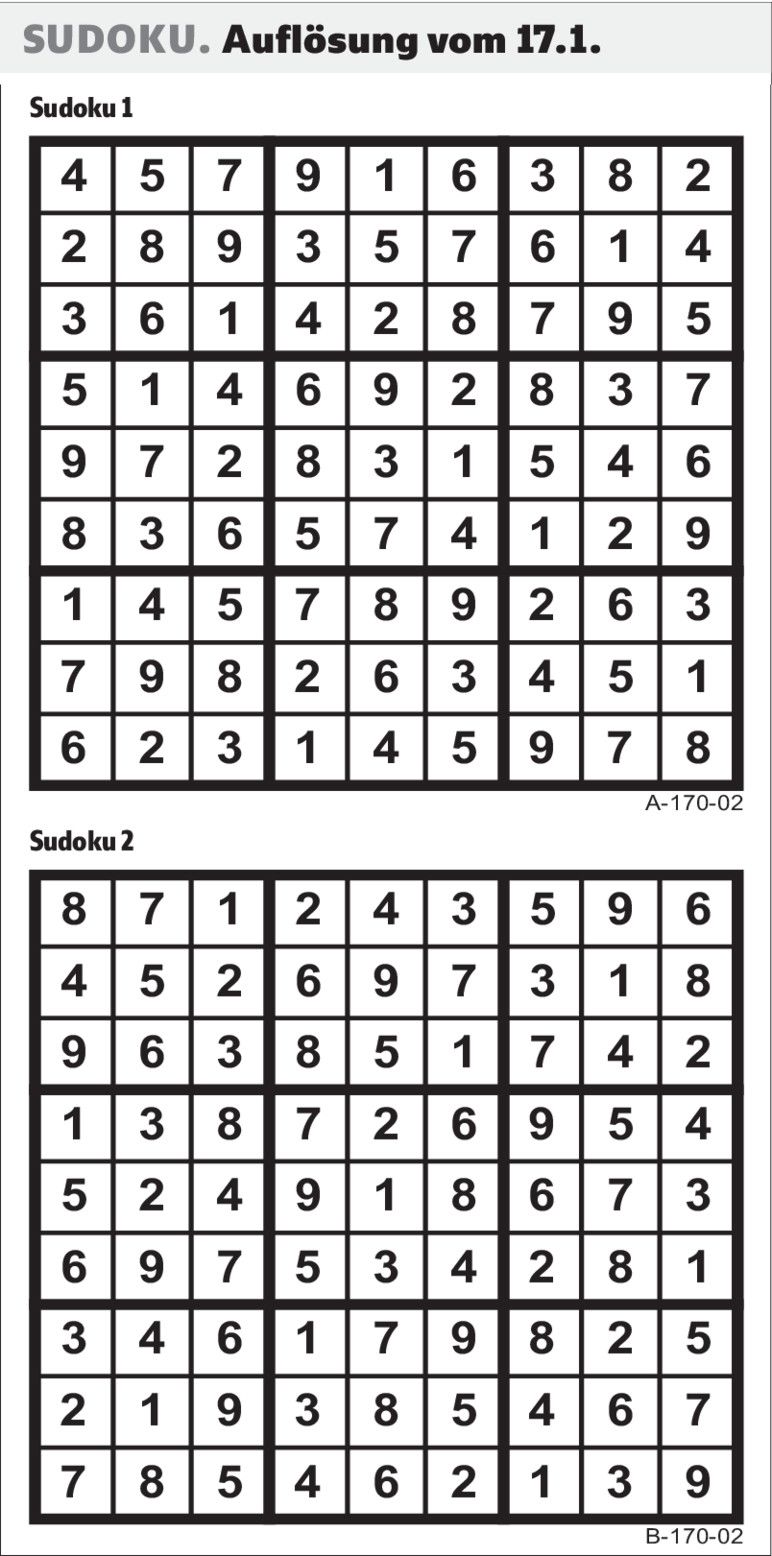 SUDOKU. Auflösung vom 17.1.

Sudoku 1

| 4 | 5 | 7 | 9 | 1 | 6 | 3 | 8 | 2 |
|---|---|---|---|---|---|---|---|---|
| 2 | 8 | 9 | 3 | 5 | 7 | 6 | 1 | 4 |
| 3 | 6 | 1 | 4 | 2 | 8 | 7 | 9 | 5 |
| 5 | 1 | 4 | 6 | 9 | 2 | 8 | 3 | 7 |
| 9 | 7 | 2 | 8 | 3 | 1 | 5 | 4 | 6 |
| 8 | 3 | 6 | 5 | 7 | 4 | 1 | 2 | 9 |
| 1 | 4 | 5 | 7 | 8 | 9 | 2 | 6 | 3 |
| 7 | 9 | 8 | 2 | 6 | 3 | 4 | 5 | 1 |
| 6 | 2 | 3 | 1 | 4 | 5 | 9 | 7 | 8 |

A-170-02

Sudoku 2

| 8 | 7 | 1 | 2 | 4 | 3 | 5 | 9 | 6 |
|---|---|---|---|---|---|---|---|---|
| 4 | 5 | 2 | 6 | 9 | 7 | 3 | 1 | 8 |
| 9 | 6 | 3 | 8 | 5 | 1 | 7 | 4 | 2 |
| 1 | 3 | 8 | 7 | 2 | 6 | 9 | 5 | 4 |
| 5 | 2 | 4 | 9 | 1 | 8 | 6 | 7 | 3 |
| 6 | 9 | 7 | 5 | 3 | 4 | 2 | 8 | 1 |
| 3 | 4 | 6 | 1 | 7 | 9 | 8 | 2 | 5 |
| 2 | 1 | 9 | 3 | 8 | 5 | 4 | 6 | 7 |
| 7 | 8 | 5 | 4 | 6 | 2 | 1 | 3 | 9 |

B-170-02